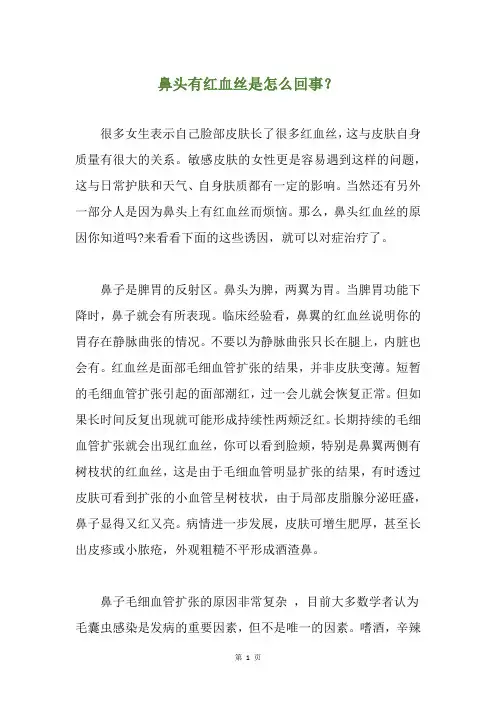 鼻头有红血丝是怎么回事?

很多女生表示自己脸部皮肤长了很多红血丝，这与皮肤自身质量有很大的关系。敏感皮肤的女性更是容易遇到这样的问题，这与日常护肤和天气、自身肤质都有一定的影响。当然还有另外一部分人是因为鼻头上有红血丝而烦恼。那么，鼻头红血丝的原因你知道吗?来看看下面的这些诱因，就可以对症治疗了。

鼻子是脾胃的反射区。鼻头为脾，两翼为胃。当脾胃功能下降时，鼻子就会有所表现。临床经验看，鼻翼的红血丝说明你的胃存在静脉曲张的情况。不要以为静脉曲张只长在腿上，内脏也会有。红血丝是面部毛细血管扩张的结果，并非皮肤变薄。短暂的毛细血管扩张引起的面部潮红，过一会儿就会恢复正常。但如果长时间反复出现就可能形成持续性两颊泛红。长期持续的毛细血管扩张就会出现红血丝，你可以看到脸颊，特别是鼻翼两侧有树枝状的红血丝，这是由于毛细血管明显扩张的结果，有时透过皮肤可看到扩张的小血管呈树枝状，由于局部皮脂腺分泌旺盛，鼻子显得又红又亮。病情进一步发展，皮肤可增生肥厚，甚至长出皮疹或小脓疮，外观粗糙不平形成酒渣鼻。

鼻子毛细血管扩张的原因非常复杂 ，目前大多数学者认为毛囊虫感染是发病的重要因素，但不是唯一的因素。嗜酒，辛辣

第 1 页